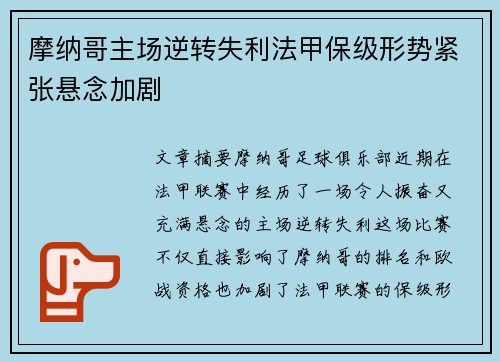 摩纳哥主场逆转失利法甲保级形势紧张悬念加剧

文章摘要摩纳哥足球俱乐部近期在法甲联赛中经历了一场令人振奋又充满悬念的主场逆转失利这场比赛不仅直接影响了摩纳哥的排名和欧战资格也加剧了法甲联赛的保级形